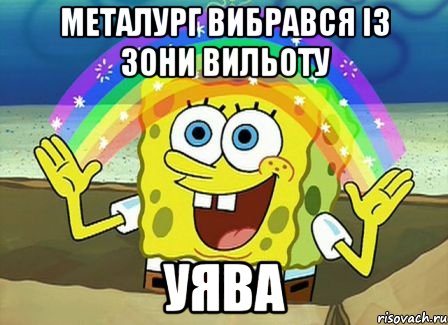 МЕТАЛУРГ ВИБРАВСЯ ІЗ ЗОНИ ВИЛЬОТУ

УЯВА

risovach.ru